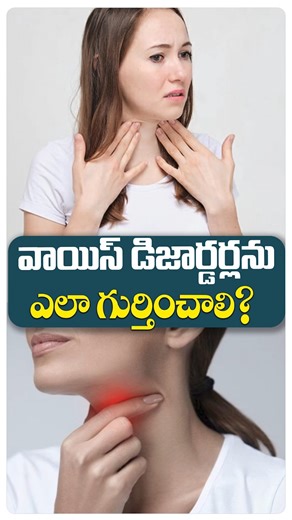 వాయిస్ డిజార్డర్లను
ఎలా గుర్తించాలి?